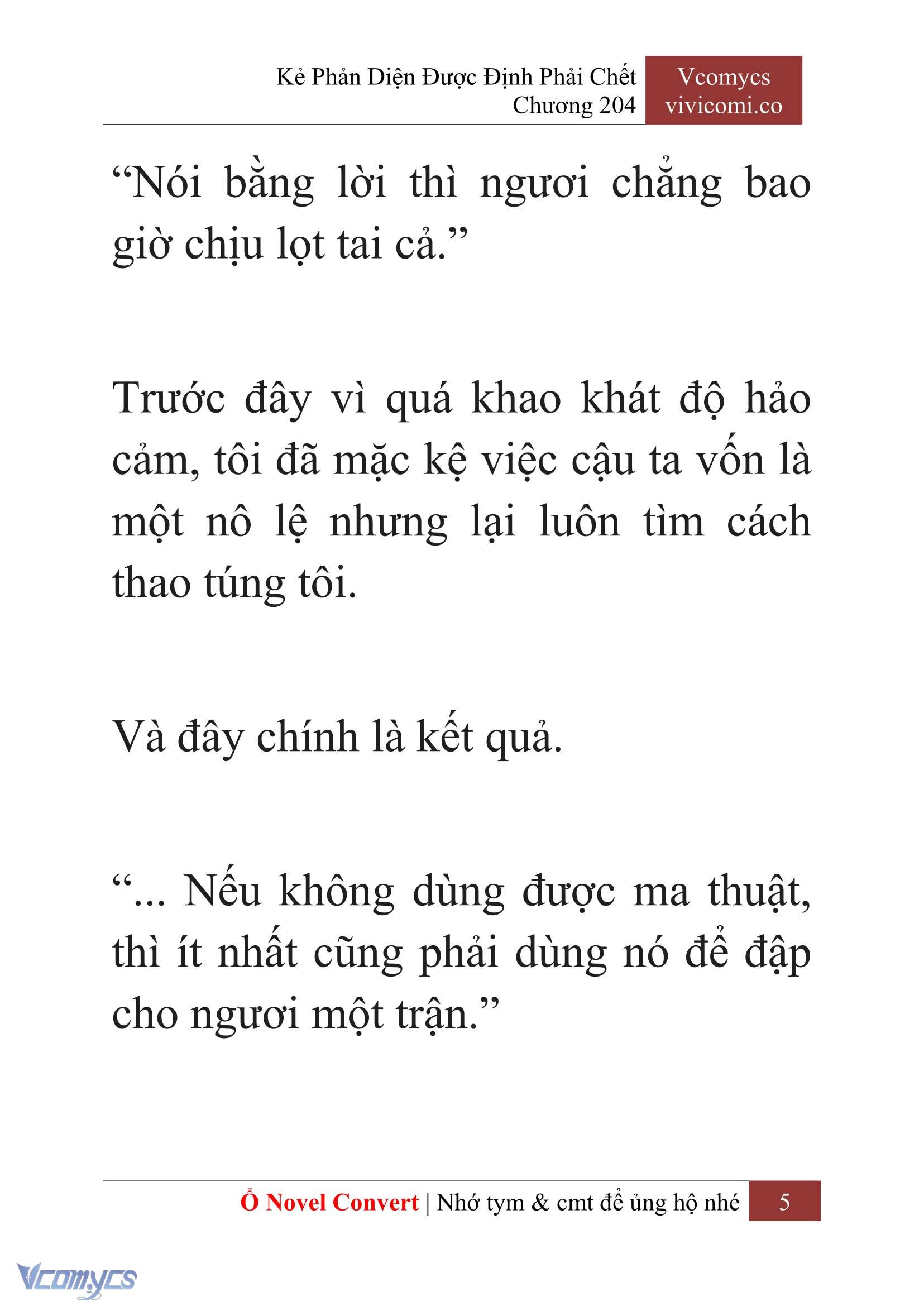 Kẻ Phản Diện Được Định Phải Chết
Chương 204

Vcomycs
vivicomi.co

“Nói bằng lời thì ngươi chẳng bao giờ chịu lọt tai cả.”

Trước đây vì quá khao khát độ hảo cảm, tôi đã mặc kệ việc cậu ta vốn là một nô lệ nhưng lại luôn tìm cách thao túng tôi.

Và đây chính là kết quả.

“... Nếu không dùng được ma thuật, thì ít nhất cũng phải dùng nó để đập cho ngươi một trận.”

Ổ Novel Convert | Nhớ tym & cmt để ủng hộ nhé 5

Vcomycs